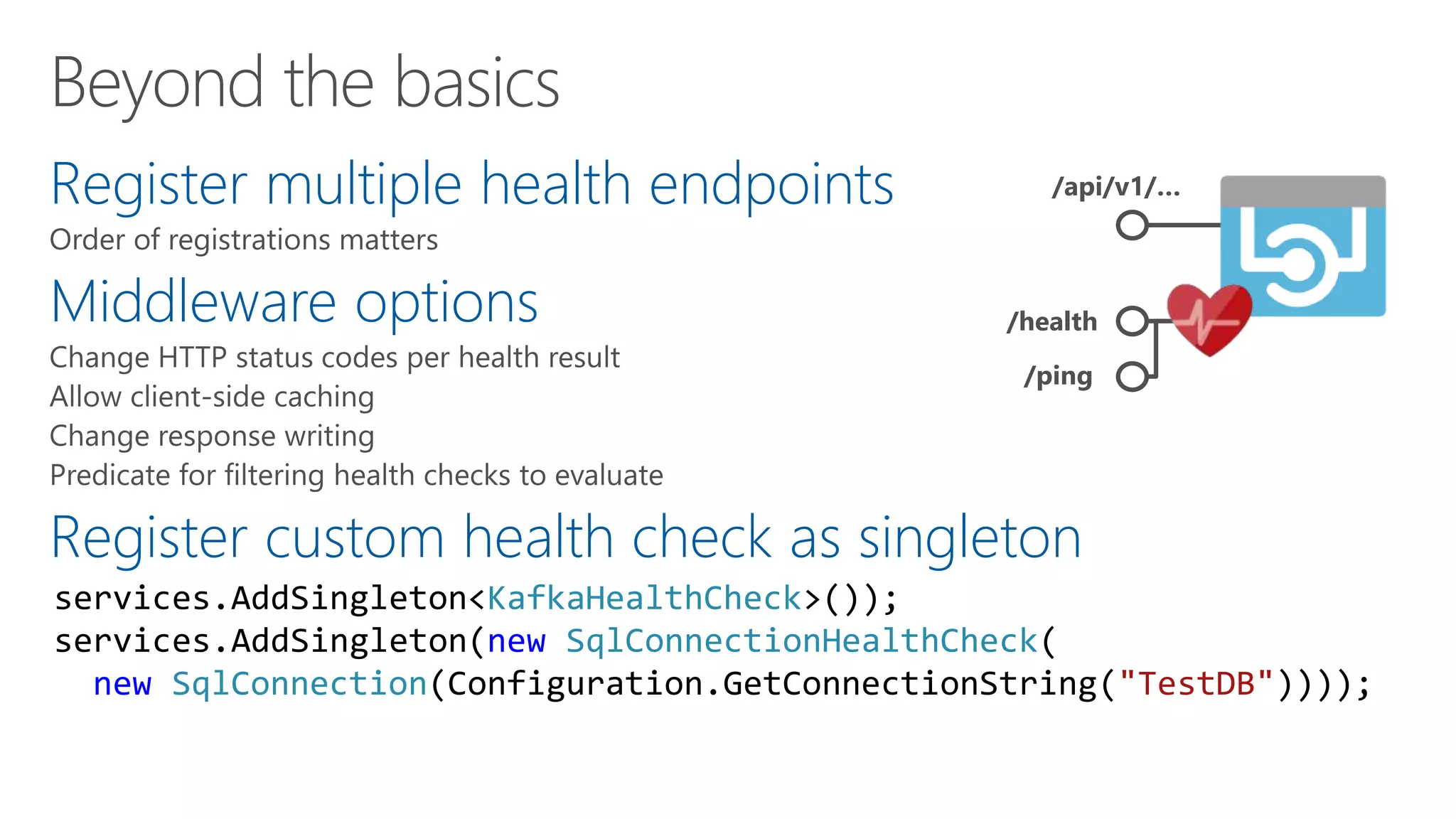 Beyond the basics

Register multiple health endpoints

Order of registrations matters

Middleware options

Change HTTP status codes per health result
Allow client-side caching
Change response writing
Predicate for filtering health checks to evaluate

Register custom health check as singleton

services.AddSingleton<KafkaHealthCheck>());
services.AddSingleton(new SqlConnectionHealthCheck(
  new SqlConnection(Configuration.GetConnectionString("TestDB"))));

/api/v1/...

/health

/ping